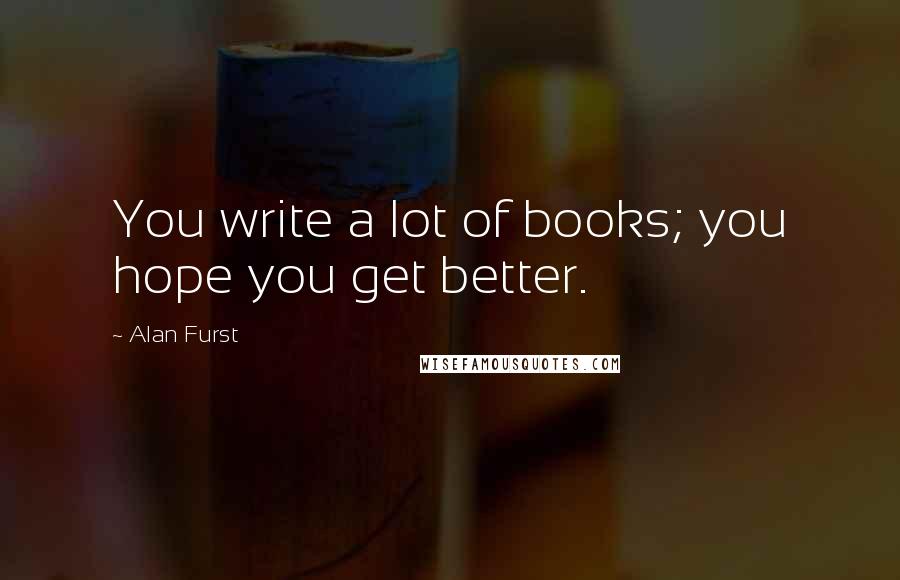 You write a lot of books; you hope you get better.

~ Alan Furst

WISEFAMOUSQUOTES.COM